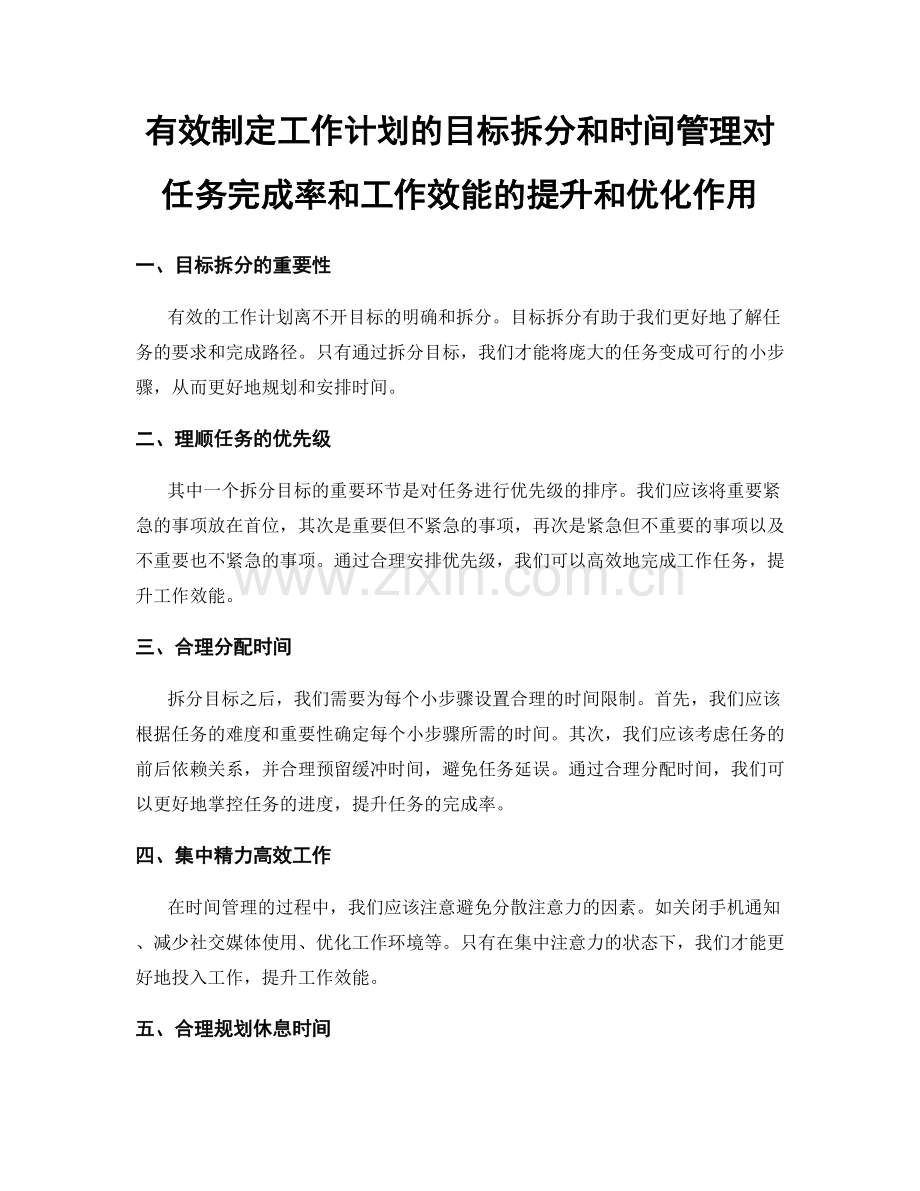 有效制定工作计划的目标拆分和时间管理对任务完成率和工作效能的提升和优化作用

一、目标拆分的重要性

有效的工作计划离不开目标的明确和拆分。目标拆分有助于我们更好地了解任务的要求和完成路径。只有通过拆分目标，我们才能将庞大的任务变成可行的小步骤，从而更好地规划和安排时间。

二、理顺任务的优先级

其中一个拆分目标的重要环节是对任务进行优先级的排序。我们应该将重要紧急的事项放在首位，其次是重要但不紧急的事项，再次是紧急但不重要的事项以及不重要也不紧急的事项。通过合理安排优先级，我们可以高效地完成工作任务，提升工作效能。

www.zixin.com.cn

三、合理分配时间

拆分目标之后，我们需要为每个小步骤设置合理的时间限制。首先，我们应该根据任务的难度和重要性确定每个小步骤所需的时间。其次，我们应该考虑任务的前后依赖关系，并合理预留缓冲时间，避免任务延误。通过合理分配时间，我们可以更好地掌控任务的进度，提升任务的完成率。

四、集中精力高效工作

在时间管理的过程中，我们应该注意避免分散注意力的因素。如关闭手机通知、减少社交媒体使用、优化工作环境等。只有在集中注意力的状态下，我们才能更好地投入工作，提升工作效能。

五、合理规划休息时间